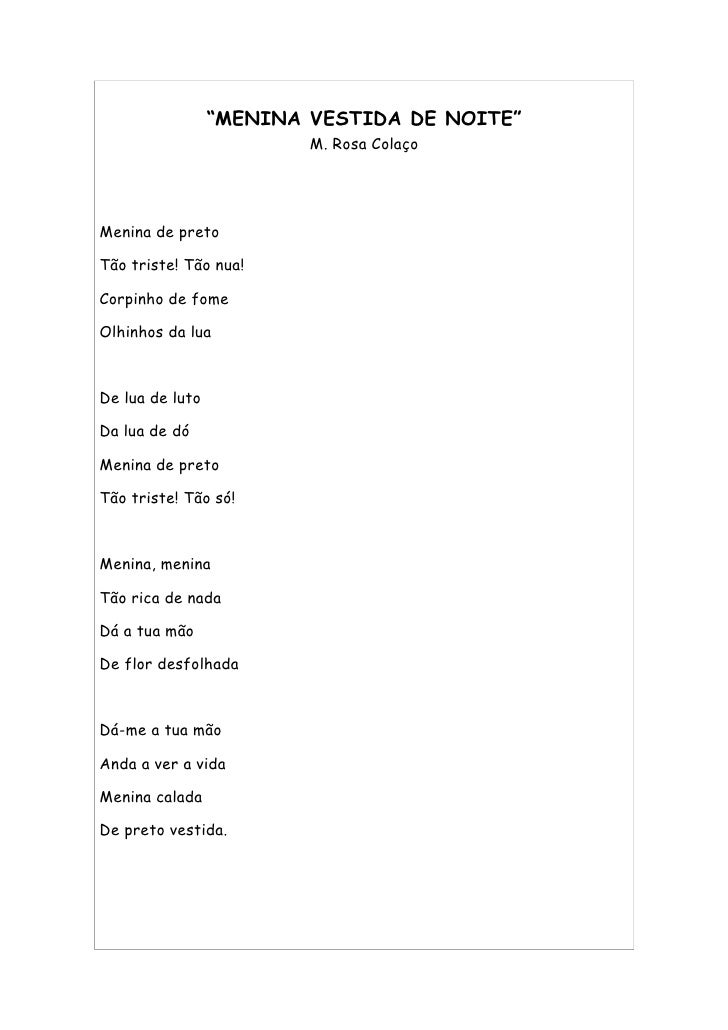 “MENINA VESTIDA DE NOITE”
M. Rosa Colaço

Menina de preto
Tão triste! Tão nua!
Corpinho de fome
Olhinhos da lua

De lua de luto
Da lua de dó
Menina de preto
Tão triste! Tão só!

Menina, menina
Tão rica de nada
Dá a tua mão
De flor desfolhada

Dá-me a tua mão
Anda a ver a vida
Menina calada
De preto vestida.